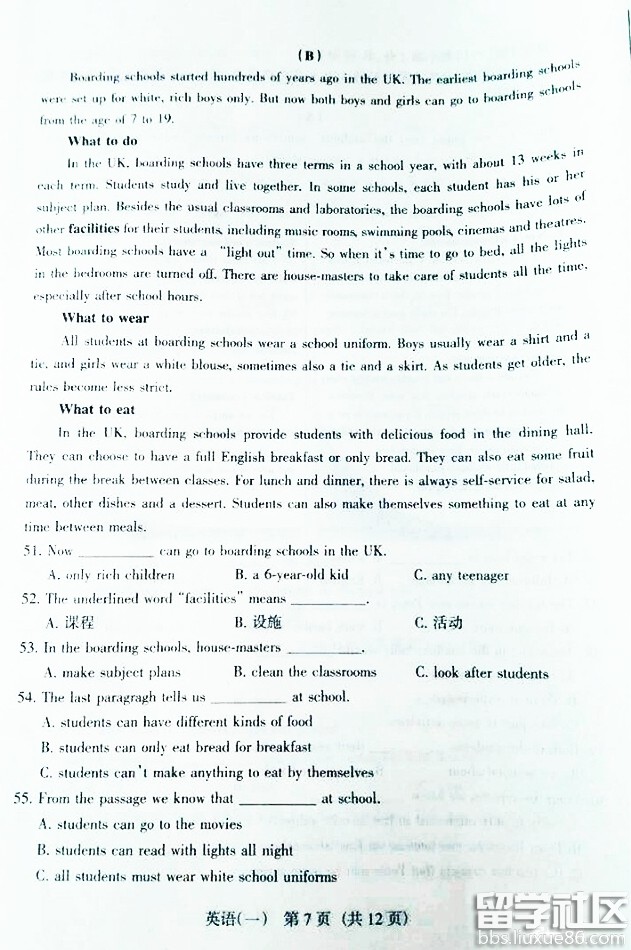 (B)

Boarding schools started hundreds of years ago in the UK. The earliest boarding schools were set up for white, rich boys only. But now both boys and girls can go to boarding schools from the age of 7 to 19.

What to do

In the UK, boarding schools have three terms in a school year, with about 13 weeks in each term. Students study and live together. In some schools, each student has his or her subject plan. Besides the usual classrooms and laboratories, the boarding schools have lots of other facilities for their students, including music rooms, swimming pools, cinemas and theatres. Most boarding schools have a "light out" time. So when it's time to go to bed, all the lights in the bedrooms are turned off. There are house-masters to take care of students all the time, especially after school hours.

What to wear

All students at boarding schools wear a school uniform. Boys usually wear a shirt and a tie, and girls wear a white blouse, sometimes also a tie and a skirt. As students get older, the rules become less strict.

What to eat

In the UK, boarding schools provide students with delicious food in the dining hall. They can choose to have a full English breakfast or only bread. They can also eat some fruit during the break between classes. For lunch and dinner, there is always self-service for salad, meat, other dishes and a dessert. Students can also make themselves something to eat at any time between meals.

51. Now __________ can go to boarding schools in the UK.
A. only rich children B. a 6-year-old kid C. any teenager

52. The underlined word "facilities" means __________.
A. 课程 B. 设施 C. 活动

53. In the boarding schools, house-masters __________.
A. make subject plans B. clean the classrooms C. look after students

54. The last paragragh tells us __________ at school.
A. students can have different kinds of food
B. students can only eat bread for breakfast
C. students can't make anything to eat by themselves

55. From the passage we know that __________ at school.
A. students can go to the movies
B. students can read with lights all night
C. all students must wear white school uniforms

英语(一) 第7页 (共12页)

留学社区 bbs.liuxue86.com